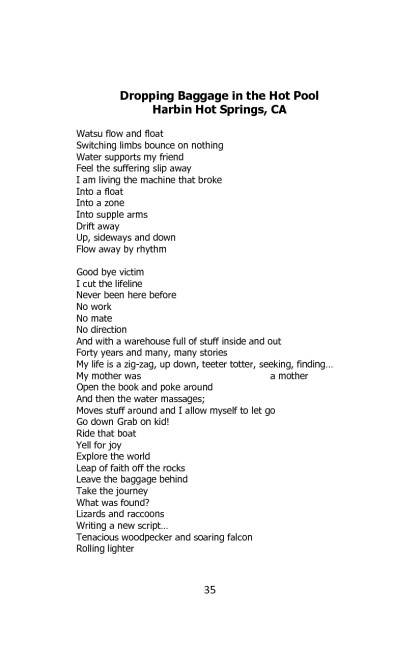 **Dropping Baggage in the Hot Pool**
**Harbin Hot Springs, CA**

Watsu flow and float
Switching limbs bounce on nothing
Water supports my friend
Feel the suffering slip away
I am living the machine that broke
Into a float
Into a zone
Into supple arms
Drift away
Up, sideways and down
Flow away by rhythm

Good bye victim
I cut the lifeline
Never been here before
No work
No mate
No direction
And with a warehouse full of stuff inside and out
Forty years and many, many stories
My life is a zig-zag, up down, teeter totter, seeking, finding…
My mother was                                        a mother
Open the book and poke around
And then the water massages;
Moves stuff around and I allow myself to let go
Go down Grab on kid!
Ride that boat
Yell for joy
Explore the world
Leap of faith off the rocks
Leave the baggage behind
Take the journey
What was found?
Lizards and raccoons
Writing a new script…
Tenacious woodpecker and soaring falcon
Rolling lighter

35